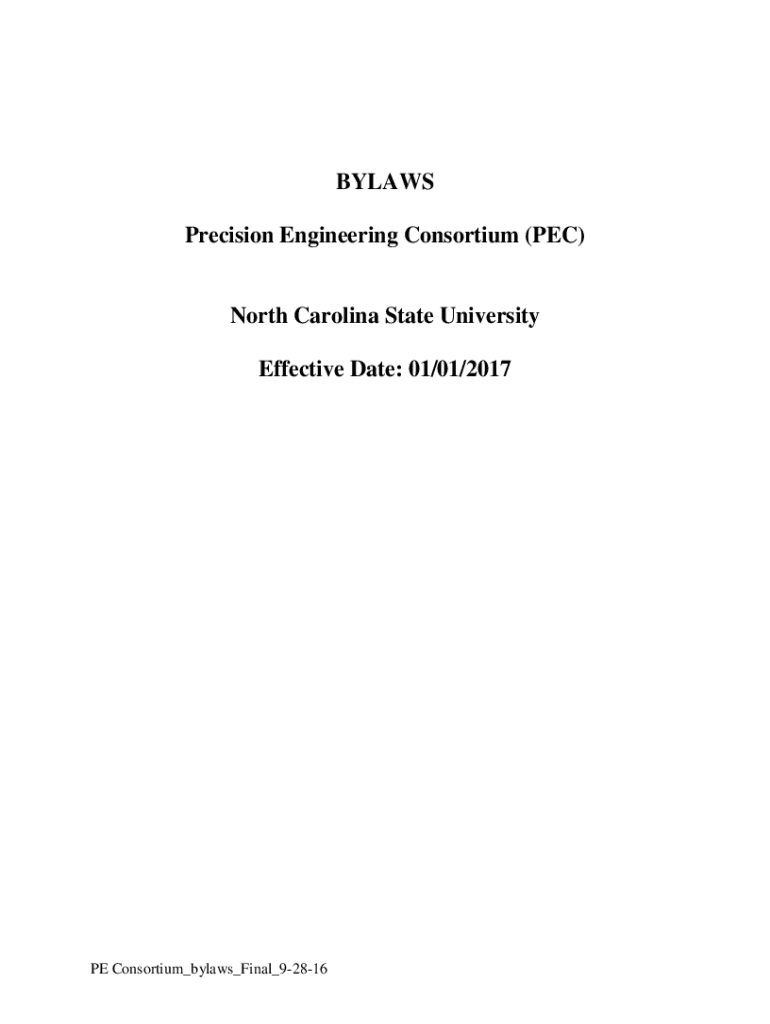 BYLAWS

Precision Engineering Consortium (PEC)

North Carolina State University

Effective Date: 01/01/2017

PE Consortium_bylaws_Final_9-28-16